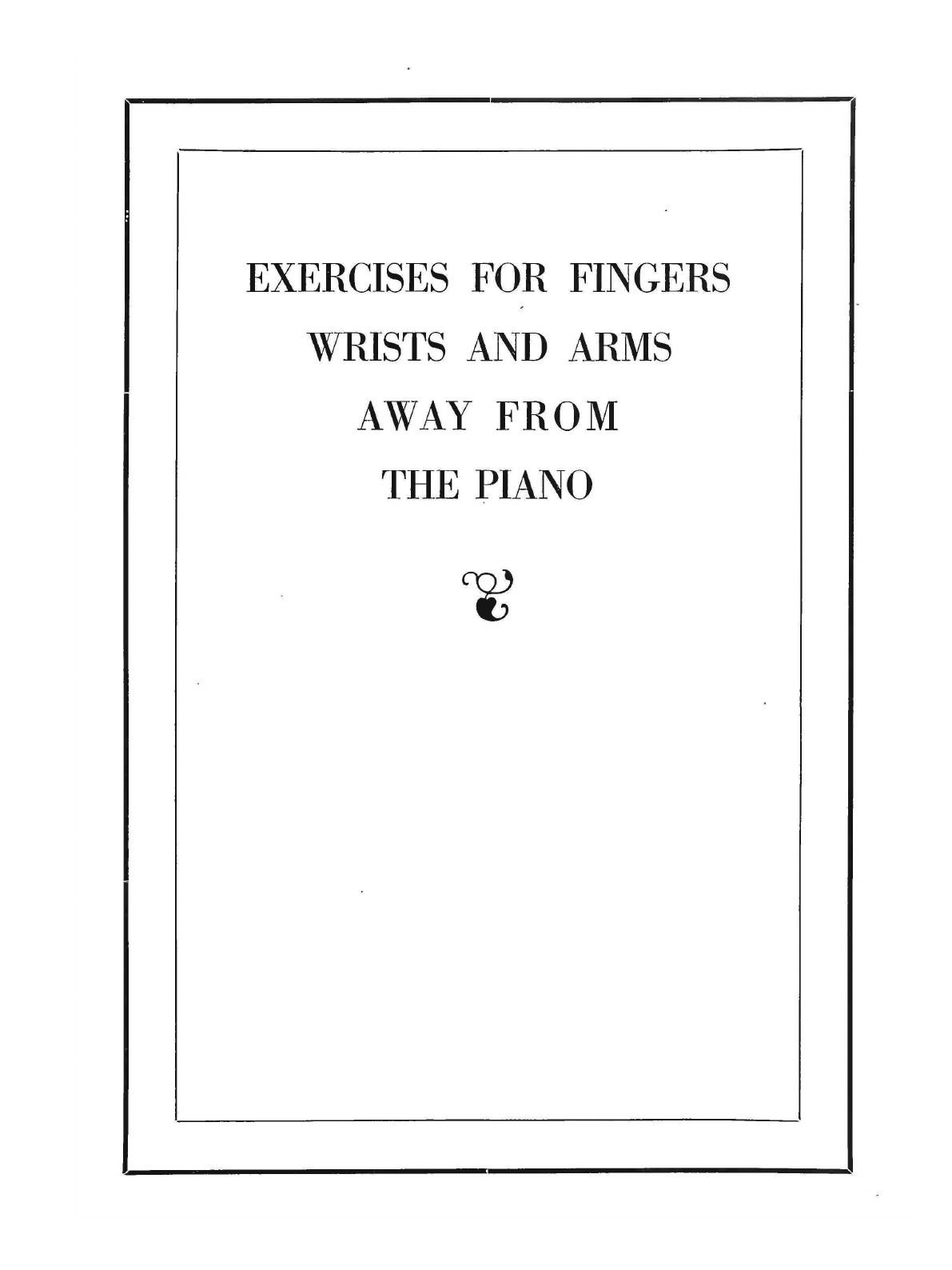 EXERCISES FOR FINGERS
WRISTS AND ARMS
AWAY FROM
THE PIANO